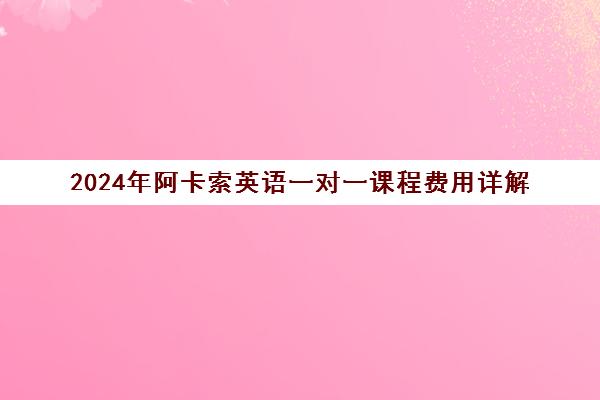 2024年阿卡索英语一对一课程费用详解